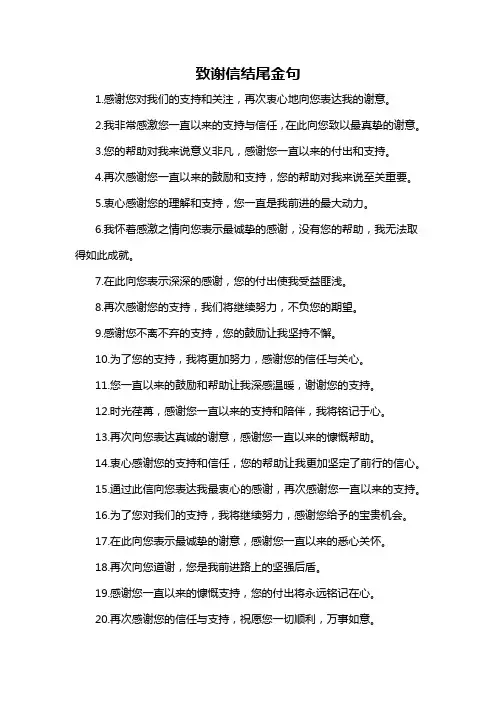 致谢信结尾金句

1.感谢您对我们的支持和关注，再次衷心地向您表达我的谢意。

2.我非常感激您一直以来的支持与信任，在此向您致以最真挚的谢意。

3.您的帮助对我来说意义非凡，感谢您一直以来的付出和支持。

4.再次感谢您一直以来的鼓励和支持，您的帮助对我来说至关重要。

5.衷心感谢您的理解和支持，您一直是我前进的最大动力。

6.我怀着感激之情向您表示最诚挚的感谢，没有您的帮助，我无法取得如此成就。

7.在此向您表示深深的感谢，您的付出使我受益匪浅。

8.再次感谢您的支持，我们将继续努力，不负您的期望。

9.感谢您不离不弃的支持，您的鼓励让我坚持不懈。

10.为了您的支持，我将更加努力，感谢您的信任与关心。

11.您一直以来的鼓励和帮助让我深感温暖，谢谢您的支持。

12.时光荏苒，感谢您一直以来的支持和陪伴，我将铭记于心。

13.再次向您表达真诚的谢意，感谢您一直以来的慷慨帮助。

14.衷心感谢您的支持和信任，您的帮助让我更加坚定了前行的信心。

15.通过此信向您表达我最衷心的感谢，再次感谢您一直以来的支持。

16.为了您对我们的支持，我将继续努力，感谢您给予的宝贵机会。

17.在此向您表示最诚挚的谢意，感谢您一直以来的悉心关怀。

18.再次向您道谢，您是我前进路上的坚强后盾。

19.感谢您一直以来的慷慨支持，您的付出将永远铭记在心。

20.再次感谢您的信任与支持，祝愿您一切顺利，万事如意。